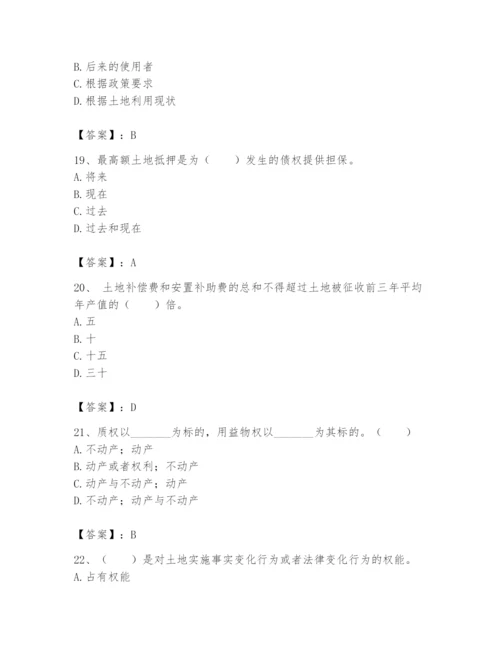 B. 后来的使用者
C. 根据政策要求
D. 根据土地利用现状

【答案】：B

19、最高额土地抵押是为（　　）发生的债权提供担保。
A. 将来
B. 现在
C. 过去
D. 过去和现在

【答案】：A

20、 土地补偿费和安置补助费的总和不得超过土地被征收前三年平均年产值的（　　）倍。
A. 五
B. 十
C. 十五
D. 三十

【答案】：D

21、质权以________为标的，用益物权以________为其标的。（　　）
A. 不动产；动产
B. 动产或者权利；不动产
C. 动产与不动产；动产
D. 不动产；动产与不动产

【答案】：B

22、（　　）是对土地实施事实变化行为或者法律变化行为的权能。
A. 占有权能